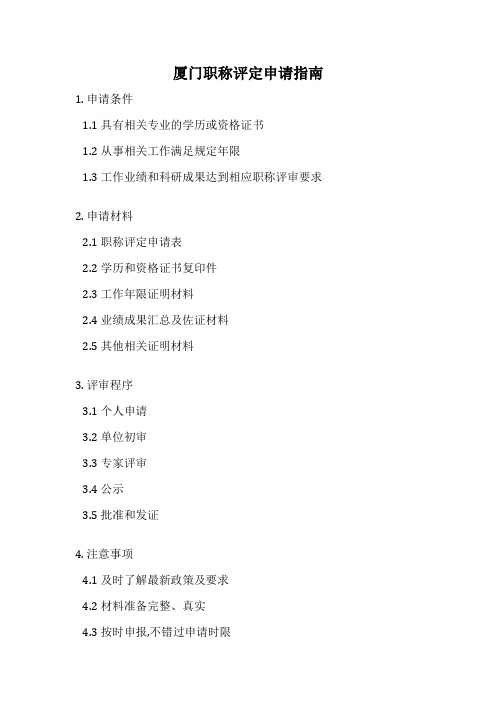 厦门职称评定申请指南

1. 申请条件

1.1 具有相关专业的学历或资格证书

1.2 从事相关工作满足规定年限

1.3 工作业绩和科研成果达到相应职称评审要求

2. 申请材料

2.1 职称评定申请表

2.2 学历和资格证书复印件

2.3 工作年限证明材料

2.4 业绩成果汇总及佐证材料

2.5 其他相关证明材料

3. 评审程序

3.1 个人申请

3.2 单位初审

3.3 专家评审

3.4 公示

3.5 批准和发证

4. 注意事项

4.1 及时了解最新政策及要求

4.2 材料准备完整、真实

4.3 按时申报,不错过申请时限